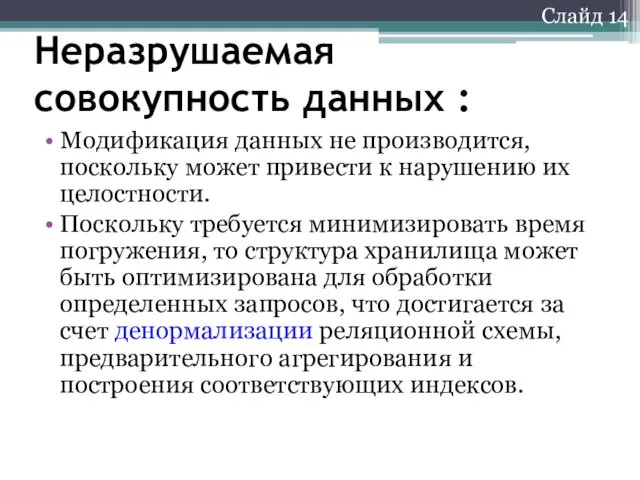 Слайд 14

Неразрушаемая совокупность данных :

• Модификация данных не производится, поскольку может привести к нарушению их целостности.
• Поскольку требуется минимизировать время погружения, то структура хранилища может быть оптимизирована для обработки определенных запросов, что достигается за счет денормализации реляционной схемы, предварительного агрегирования и построения соответствующих индексов.